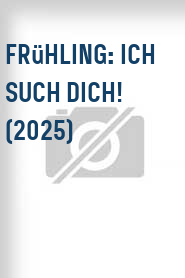 FRüHLING: ICH SUCH DICH! (2025)